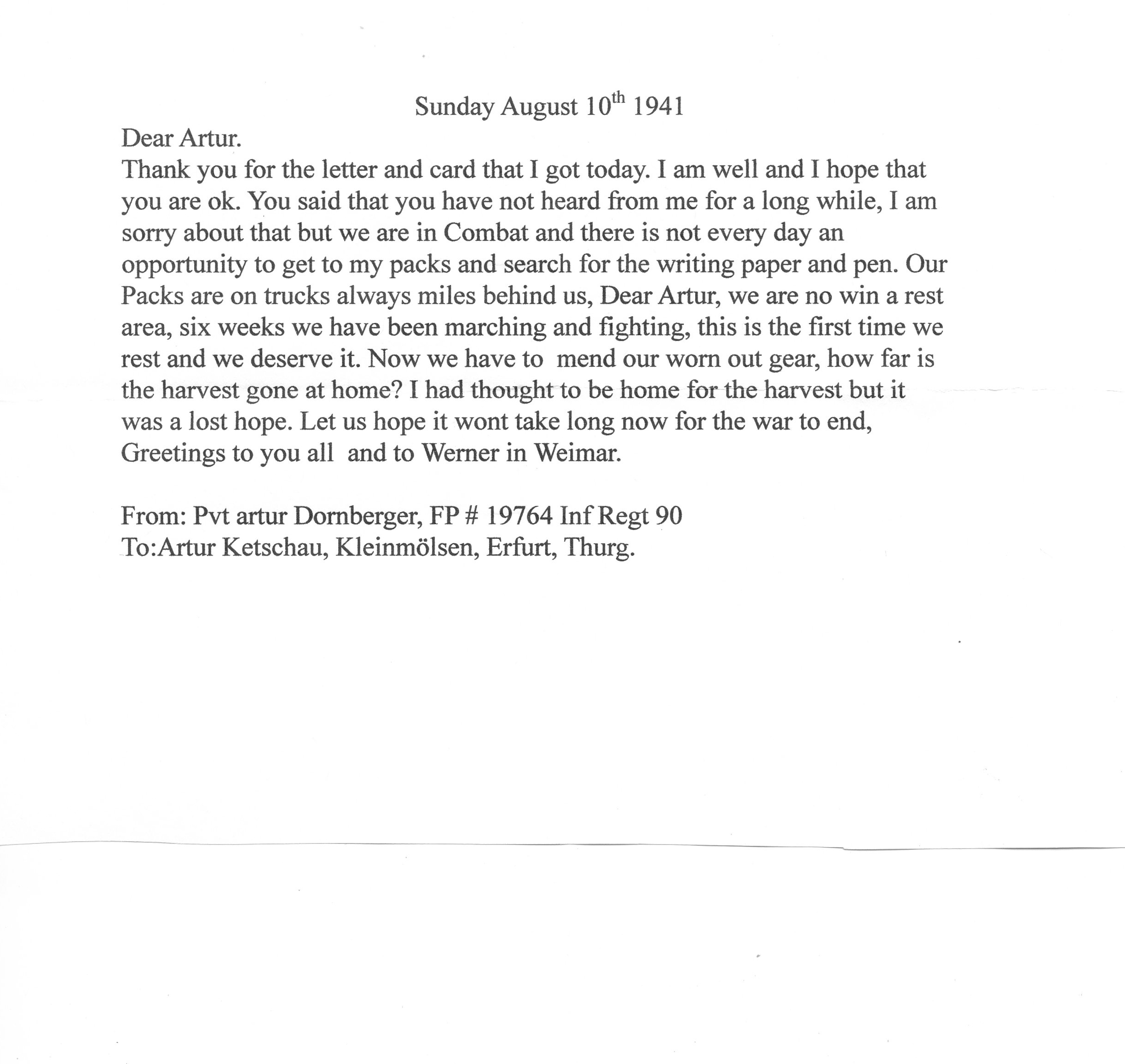 Sunday August 10th 1941

Dear Artur.

Thank you for the letter and card that I got today. I am well and I hope that you are ok. You said that you have not heard from me for a long while, I am sorry about that but we are in Combat and there is not every day an opportunity to get to my packs and search for the writing paper and pen. Our Packs are on trucks always miles behind us, Dear Artur, we are no win a rest area, six weeks we have been marching and fighting, this is the first time we rest and we deserve it. Now we have to mend our worn out gear, how far is the harvest gone at home? I had thought to be home for the harvest but it was a lost hope. Let us hope it wont take long now for the war to end, Greetings to you all and to Werner in Weimar.

From: Pvt artur Dornberger, FP # 19764 Inf Regt 90
To:Artur Ketschau, Kleinmölsen, Erfurt, Thurg.